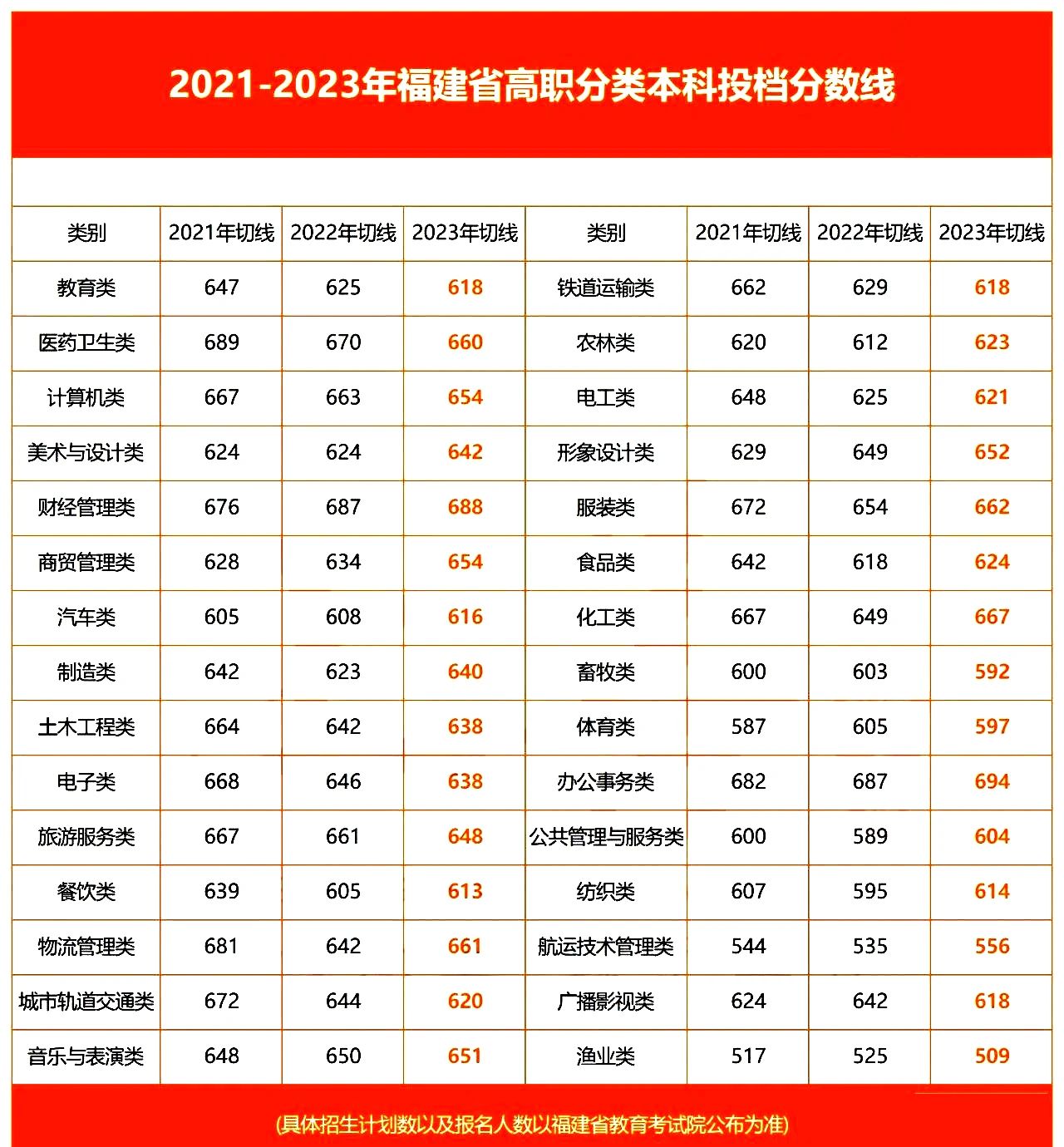 2021-2023年福建省高职分类本科投档分数线

| 类别 | 2021年切线 | 2022年切线 | 2023年切线 | 类别 | 2021年切线 | 2022年切线 | 2023年切线 |
|---|---|---|---|---|---|---|---|
| 教育类 | 647 | 625 | 618 | 铁道运输类 | 662 | 629 | 618 |
| 医药卫生类 | 689 | 670 | 660 | 农林类 | 620 | 612 | 623 |
| 计算机类 | 667 | 663 | 654 | 电工类 | 648 | 625 | 621 |
| 美术与设计类 | 624 | 624 | 642 | 形象设计类 | 629 | 649 | 652 |
| 财经管理类 | 676 | 687 | 688 | 服装类 | 672 | 654 | 662 |
| 商贸管理类 | 628 | 634 | 654 | 食品类 | 642 | 618 | 624 |
| 汽车类 | 605 | 608 | 616 | 化工类 | 667 | 649 | 667 |
| 制造类 | 642 | 623 | 640 | 畜牧类 | 600 | 603 | 592 |
| 土木工程类 | 664 | 642 | 638 | 体育类 | 587 | 605 | 597 |
| 电子类 | 668 | 646 | 638 | 办公事务类 | 682 | 687 | 694 |
| 旅游服务类 | 667 | 661 | 648 | 公共管理与服务类 | 600 | 589 | 604 |
| 餐饮类 | 639 | 605 | 613 | 纺织类 | 607 | 595 | 614 |
| 物流管理类 | 681 | 642 | 661 | 航运技术管理类 | 544 | 535 | 556 |
| 城市轨道交通类 | 672 | 644 | 620 | 广播影视类 | 624 | 642 | 618 |
| 音乐与表演类 | 648 | 650 | 651 | 渔业类 | 517 | 525 | 509 |

(具体招生计划数以及报名人数以福建省教育考试院公布为准)